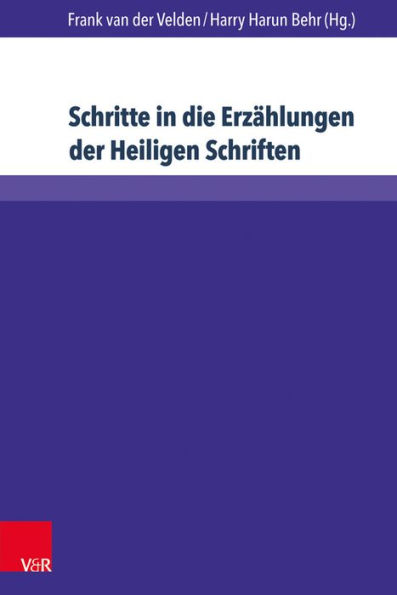 Frank van der Velden / Harry Harun Behr (Hg.)

Schritte in die Erzählungen der Heiligen Schriften

V&R